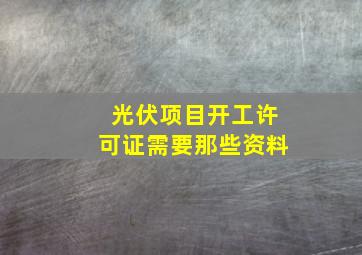 光伏项目开工许可证需要那些资料